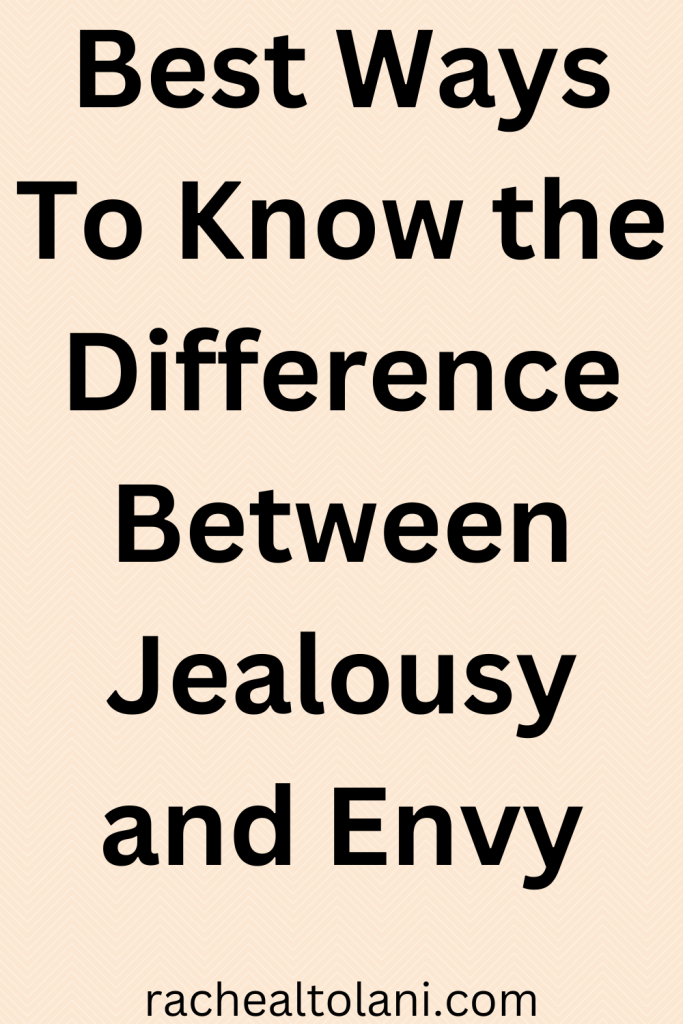 Best Ways To Know the Difference Between Jealousy and Envy

rachealtolani.com